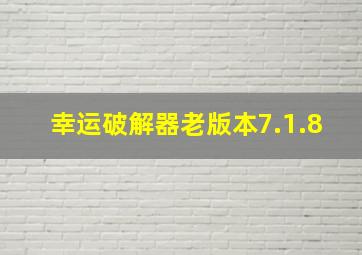 幸运破解器老版本7.1.8